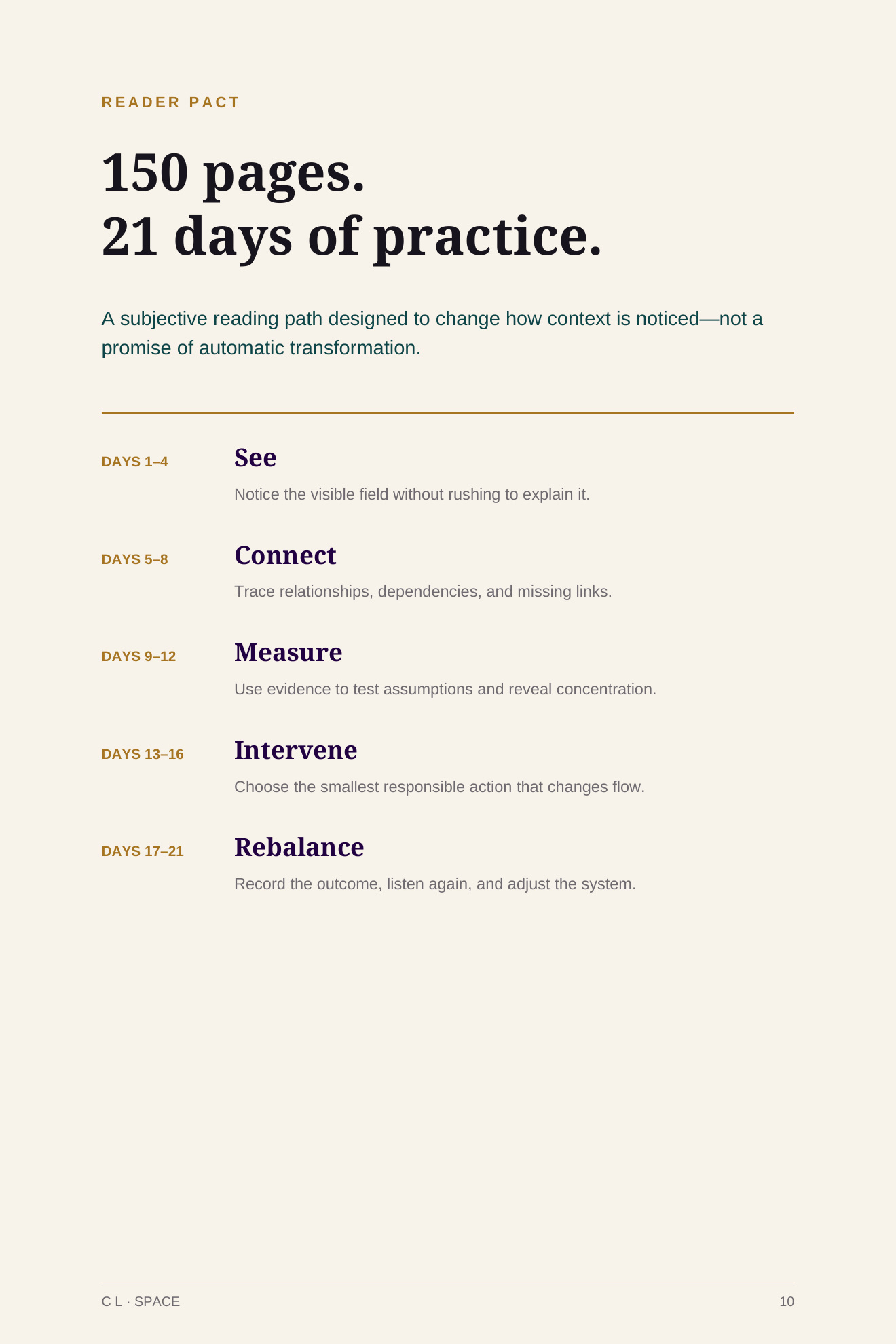 READER PACT

150 pages.
21 days of practice.

A subjective reading path designed to change how context is noticed—not a promise of automatic transformation.

DAYS 1–4

See

Notice the visible field without rushing to explain it.

DAYS 5–8

Connect

Trace relationships, dependencies, and missing links.

DAYS 9–12

Measure

Use evidence to test assumptions and reveal concentration.

DAYS 13–16

Intervene

Choose the smallest responsible action that changes flow.

DAYS 17–21

Rebalance

Record the outcome, listen again, and adjust the system.

C L · SPACE

10